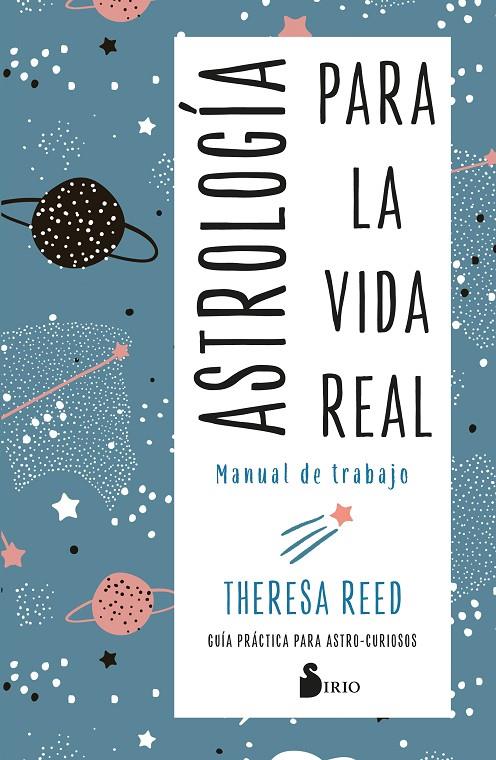 ASTROLOGÍA PARA LA VIDA REAL

Manual de trabajo

THERESA REED

GUÍA PRÁCTICA PARA ASTRO-CURIOSOS

SIRIO